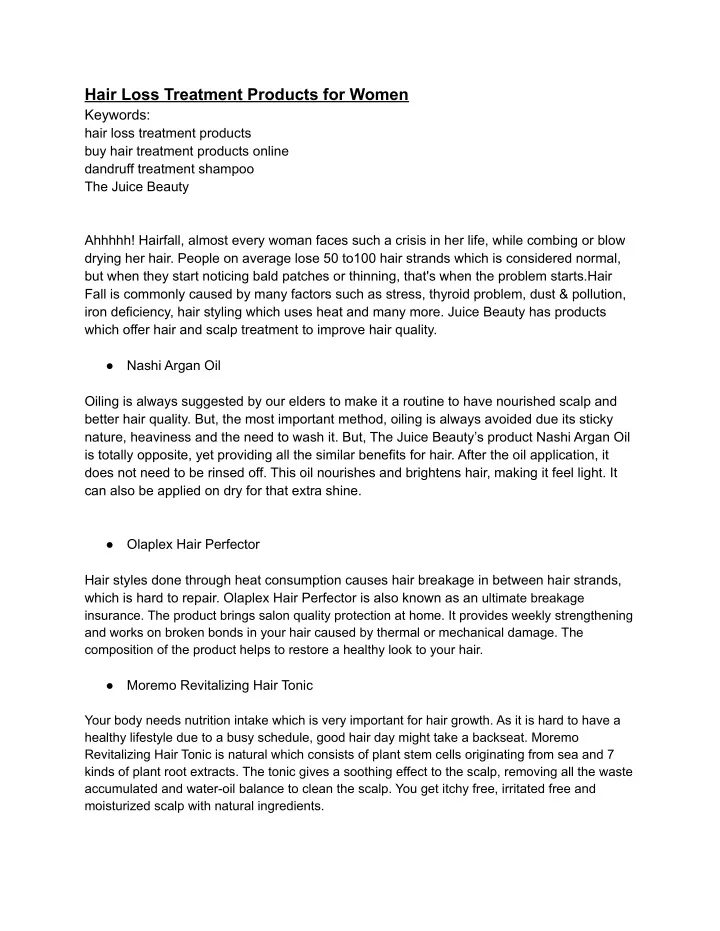 Hair Loss Treatment Products for Women
Keywords:
hair loss treatment products
buy hair treatment products online
dandruff treatment shampoo
The Juice Beauty

Ahhhhh! Hairfall, almost every woman faces such a crisis in her life, while combing or blow drying her hair. People on average lose 50 to100 hair strands which is considered normal, but when they start noticing bald patches or thinning, that's when the problem starts.Hair Fall is commonly caused by many factors such as stress, thyroid problem, dust & pollution, iron deficiency, hair styling which uses heat and many more. Juice Beauty has products which offer hair and scalp treatment to improve hair quality.

● Nashi Argan Oil

Oiling is always suggested by our elders to make it a routine to have nourished scalp and better hair quality. But, the most important method, oiling is always avoided due its sticky nature, heaviness and the need to wash it. But, The Juice Beauty's product Nashi Argan Oil is totally opposite, yet providing all the similar benefits for hair. After the oil application, it does not need to be rinsed off. This oil nourishes and brightens hair, making it feel light. It can also be applied on dry for that extra shine.

● Olaplex Hair Perfector

Hair styles done through heat consumption causes hair breakage in between hair strands, which is hard to repair. Olaplex Hair Perfector is also known as an ultimate breakage insurance. The product brings salon quality protection at home. It provides weekly strengthening and works on broken bonds in your hair caused by thermal or mechanical damage. The composition of the product helps to restore a healthy look to your hair.

● Moremo Revitalizing Hair Tonic

Your body needs nutrition intake which is very important for hair growth. As it is hard to have a healthy lifestyle due to a busy schedule, good hair day might take a backseat. Moremo Revitalizing Hair Tonic is natural which consists of plant stem cells originating from sea and 7 kinds of plant root extracts. The tonic gives a soothing effect to the scalp, removing all the waste accumulated and water-oil balance to clean the scalp. You get itchy free, irritated free and moisturized scalp with natural ingredients.